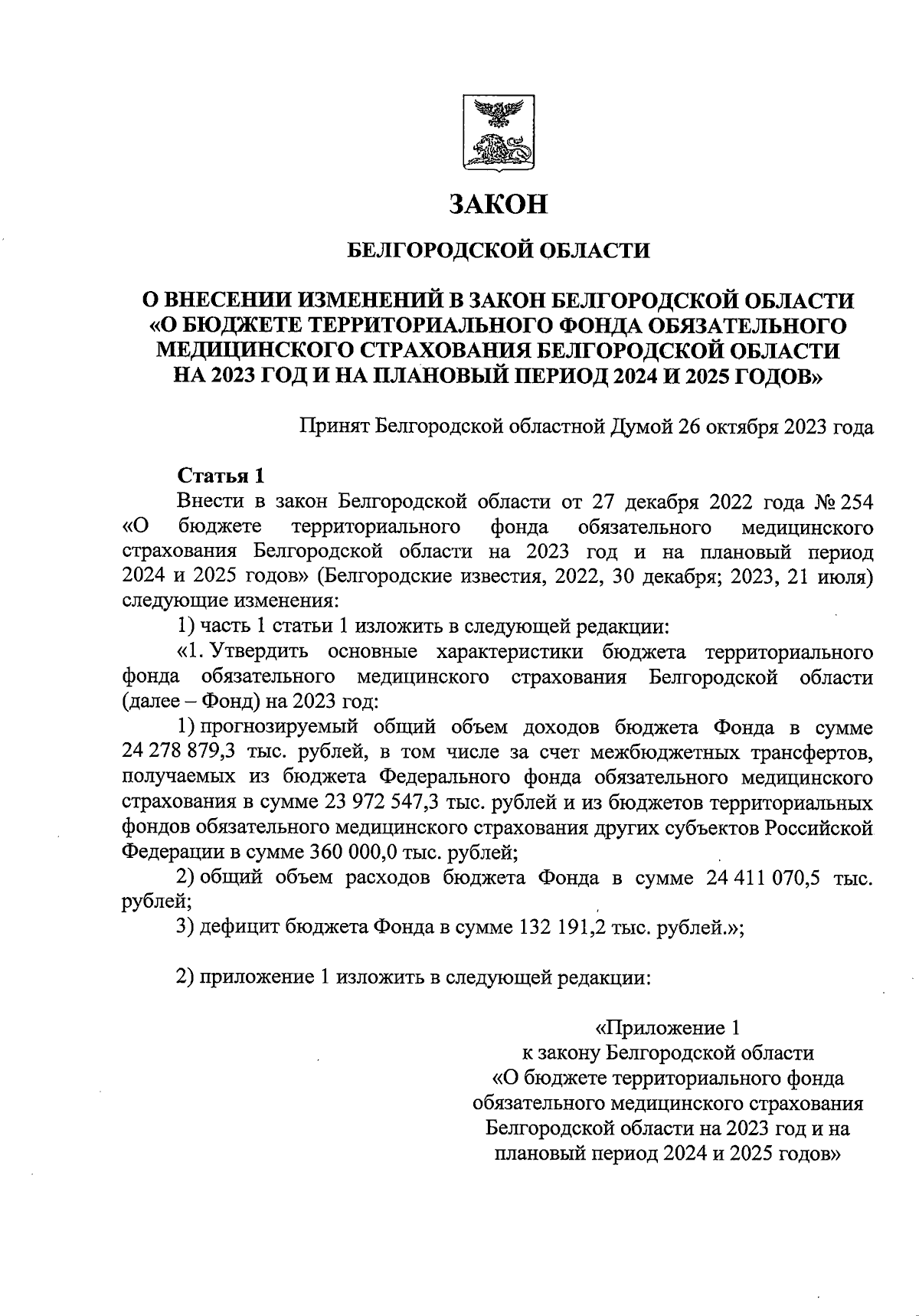 ЗАКОН

БЕЛГОРОДСКОЙ ОБЛАСТИ

О ВНЕСЕНИИ ИЗМЕНЕНИЙ В ЗАКОН БЕЛГОРОДСКОЙ ОБЛАСТИ «О БЮДЖЕТЕ ТЕРРИТОРИАЛЬНОГО ФОНДА ОБЯЗАТЕЛЬНОГО МЕДИЦИНСКОГО СТРАХОВАНИЯ БЕЛГОРОДСКОЙ ОБЛАСТИ НА 2023 ГОД И НА ПЛАНОВЫЙ ПЕРИОД 2024 И 2025 ГОДОВ»

Принят Белгородской областной Думой 26 октября 2023 года

Статья 1

Внести в закон Белгородской области от 27 декабря 2022 года № 254 «О бюджете территориального фонда обязательного медицинского страхования Белгородской области на 2023 год и на плановый период 2024 и 2025 годов» (Белгородские известия, 2022, 30 декабря; 2023, 21 июля) следующие изменения:

1) часть 1 статьи 1 изложить в следующей редакции:

«1. Утвердить основные характеристики бюджета территориального фонда обязательного медицинского страхования Белгородской области (далее – Фонд) на 2023 год:

1) прогнозируемый общий объем доходов бюджета Фонда в сумме 24 278 879,3 тыс. рублей, в том числе за счет межбюджетных трансфертов, получаемых из бюджета Федерального фонда обязательного медицинского страхования в сумме 23 972 547,3 тыс. рублей и из бюджетов территориальных фондов обязательного медицинского страхования других субъектов Российской Федерации в сумме 360 000,0 тыс. рублей;

2) общий объем расходов бюджета Фонда в сумме 24 411 070,5 тыс. рублей;

3) дефицит бюджета Фонда в сумме 132 191,2 тыс. рублей.»;

2) приложение 1 изложить в следующей редакции:

«Приложение 1
к закону Белгородской области
«О бюджете территориального фонда обязательного медицинского страхования Белгородской области на 2023 год и на плановый период 2024 и 2025 годов»